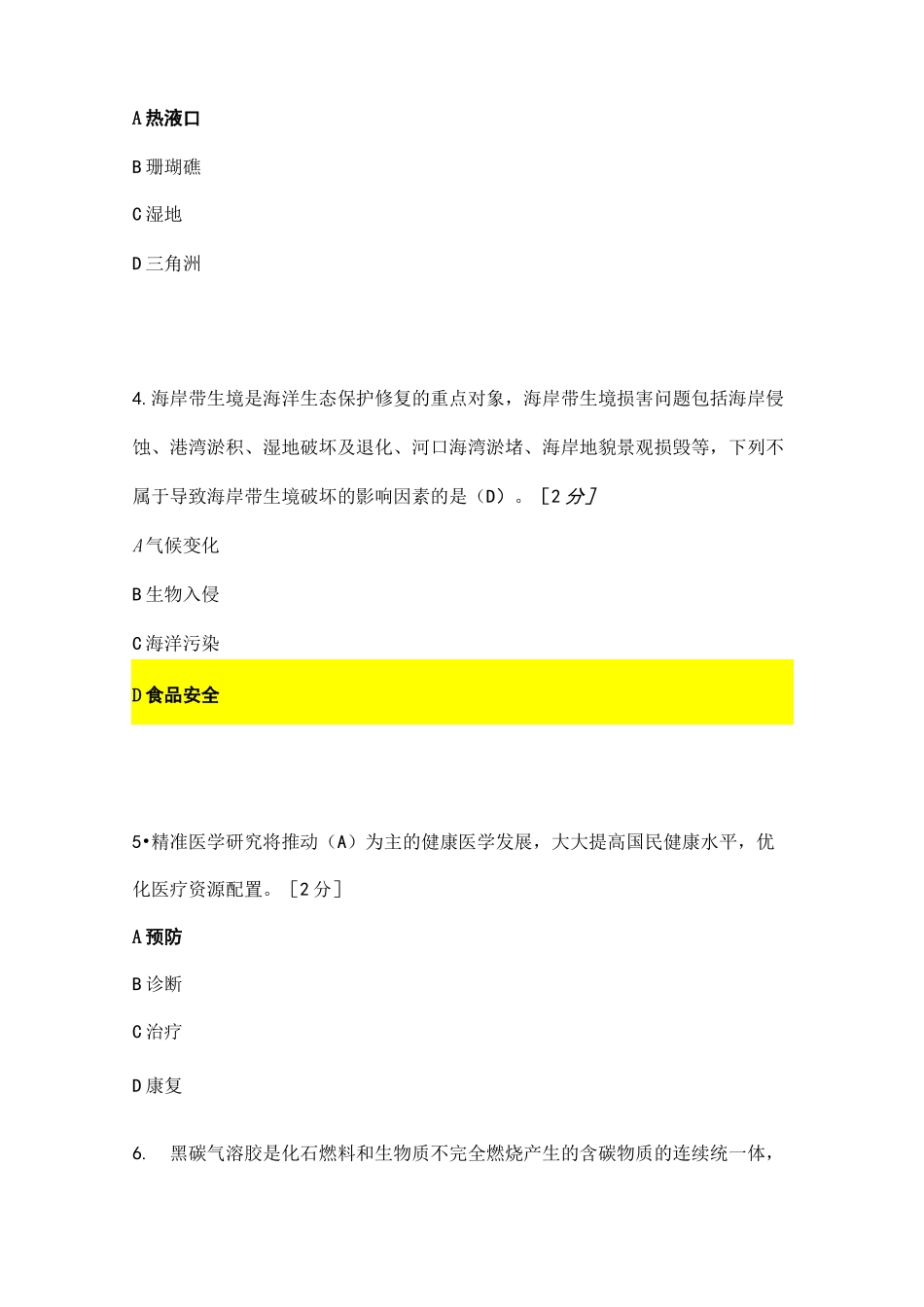 A 热液口

B 珊瑚礁

C 湿地

D 三角洲

4. 海岸带生境是海洋生态保护修复的重点对象，海岸带生境损害问题包括海岸侵蚀、港湾淤积、湿地破坏及退化、河口海湾淤堵、海岸地貌景观损毁等，下列不属于导致海岸带生境破坏的影响因素的是（D）。［2 分］

A 气候变化

B 生物入侵

C 海洋污染

D 食品安全

5•精准医学研究将推动（A）为主的健康医学发展，大大提高国民健康水平，优化医疗资源配置。［2 分］

A 预防

B 诊断

C 治疗

D 康复

6. 黑碳气溶胶是化石燃料和生物质不完全燃烧产生的含碳物质的连续统一体，